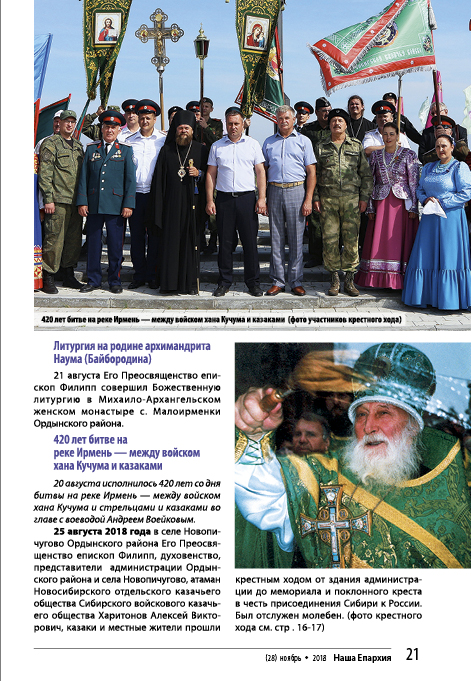 420 лет битве на реке Ирмень — между войском хана Кучума и казаками (фото участников крестного хода)

Литургия на родине архимандрита Наума (Байбородина)

21 августа Его Преосвященство епископ Филипп совершил Божественную литургию в Михаило-Архангельском женском монастыре с. Малоирменки Ордынского района.

420 лет битве на реке Ирмень — между войском хана Кучума и казаками

20 августа исполнилось 420 лет со дня битвы на реке Ирмень — между войском хана Кучума и стрельцами и казаками во главе с воеводой Андреем Воейковым.

25 августа 2018 года в селе Новопичугово Ордынского района Его Преосвященство епископ Филипп, духовенство, представители администрации Ордынского района и села Новопичугово, атаман Новосибирского отдельского казачьего общества Сибирского войскового казачьего общества Харитонов Алексей Викторович, казаки и местные жители прошли крестным ходом от здания администрации до мемориала и поклонного креста в честь присоединения Сибири к России. Был отслужен молебен. (фото крестного хода см. стр . 16-17)

(28) ноябрь • 2018 Наша Епархия 21